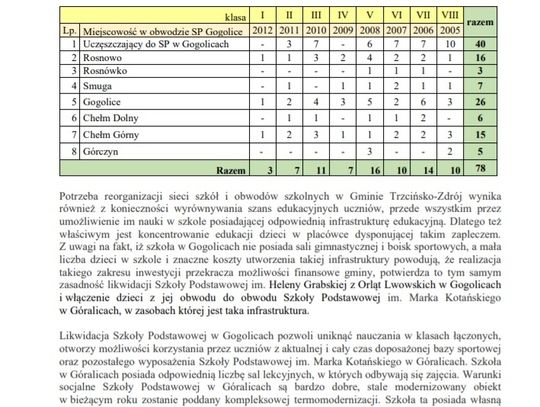 | | klasa | I | II | III | IV | V | VI | VII | VIII | razem |
|---|---|---|---|---|---|---|---|---|---|---|
| Lp. | Miejscowość w obwodzie SP Gogolice | 2012 | 2011 | 2010 | 2009 | 2008 | 2007 | 2006 | 2005 | |
| 1 | Uczęszczający do SP w Gogolicach | - | 3 | 7 | - | 6 | 7 | 7 | 10 | 40 |
| 2 | Rosnowo | 1 | 1 | 3 | 2 | 4 | 2 | 2 | 1 | 16 |
| 3 | Rosnówko | - | - | - | - | 1 | 1 | 1 | - | 3 |
| 4 | Smuga | - | 1 | - | 1 | 1 | 2 | 1 | 1 | 7 |
| 5 | Gogolice | 1 | 2 | 4 | 3 | 5 | 2 | 6 | 3 | 26 |
| 6 | Chełm Dolny | - | 1 | 1 | - | 1 | 1 | 2 | - | 6 |
| 7 | Chełm Górny | 1 | 2 | 3 | 1 | 1 | 2 | 2 | 3 | 15 |
| 8 | Górczyn | - | - | - | - | 3 | - | - | 2 | 5 |
| | Razem | 3 | 7 | 11 | 7 | 16 | 10 | 14 | 10 | 78 |

Potrzeba reorganizacji sieci szkół i obwodów szkolnych w Gminie Trzcińsko-Zdrój wynika również z konieczności wyrównywania szans edukacyjnych uczniów, przede wszystkim przez umożliwienie im nauki w szkole posiadającej odpowiednią infrastrukturę edukacyjną. Dlatego też właściwym jest koncentrowanie edukacji dzieci w placówce dysponującej takim zapleczem. Z uwagi na fakt, iż szkoła w Gogolicach nie posiada sali gimnastycznej i boisk sportowych, a mała liczba dzieci w szkole i znaczne koszty utworzenia takiej infrastruktury powodują, że realizacja takiego zakresu inwestycji przekracza możliwości finansowe gminy, potwierdza to tym samym zasadność likwidacji Szkoły Podstawowej im. Heleny Grabskiej z Orląt Lwowskich w Gogolicach i włączenie dzieci z jej obwodu do obwodu Szkoły Podstawowej im. Marka Kotańskiego w Góralicach, w zasobach której jest taka infrastruktura.

Likwidacja Szkoły Podstawowej w Gogolicach pozwoli uniknąć nauczania w klasach łączonych, otworzy możliwości korzystania przez uczniów z aktualnej i cały czas doposażonej bazy sportowej oraz pozostałego wyposażenia Szkoły Podstawowej im. Marka Kotańskiego w Góralicach. Szkoła w Góralicach posiada odpowiednią liczbę sal lekcyjnych, w których odbywają się zajęcia. Warunki socjalne Szkoły Podstawowej w Góralicach są bardzo dobre, stale modernizowany obiekt w bieżącym roku zostanie poddany kompleksowej termomodernizacji. Szkoła ta posiada własną